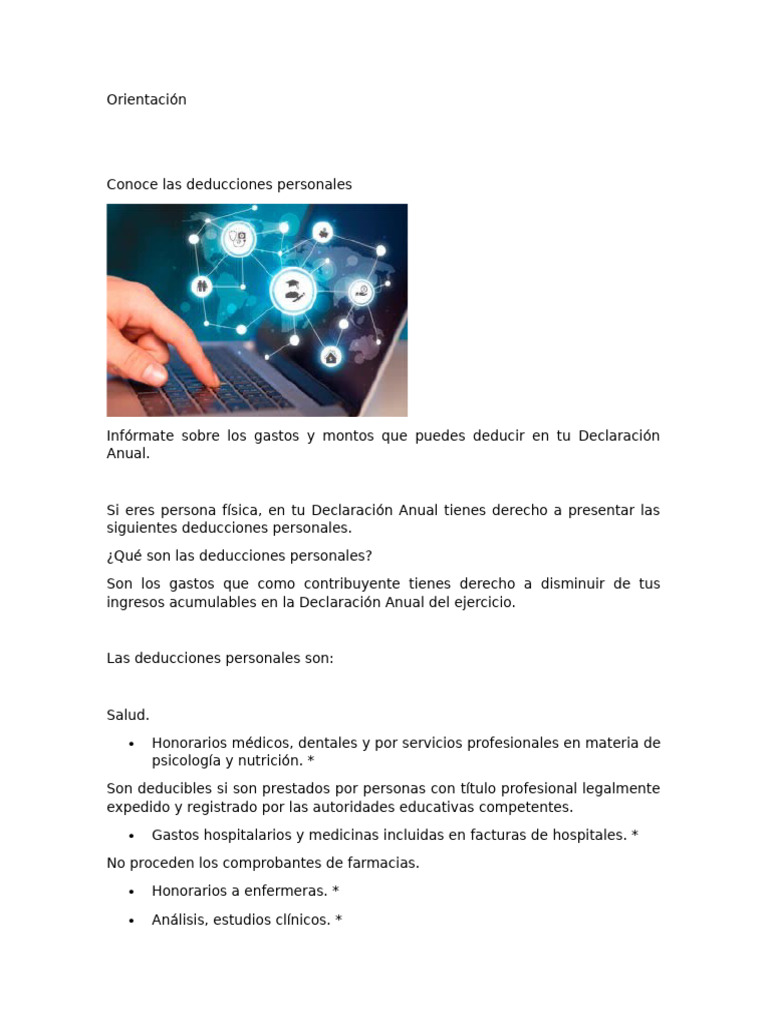 Orientación

Conoce las deducciones personales

Infórmate sobre los gastos y montos que puedes deducir en tu Declaración Anual.

Si eres persona física, en tu Declaración Anual tienes derecho a presentar las siguientes deducciones personales.

¿Qué son las deducciones personales?

Son los gastos que como contribuyente tienes derecho a disminuir de tus ingresos acumulables en la Declaración Anual del ejercicio.

Las deducciones personales son:

Salud.

• Honorarios médicos, dentales y por servicios profesionales en materia de psicología y nutrición. *

Son deducibles si son prestados por personas con título profesional legalmente expedido y registrado por las autoridades educativas competentes.

• Gastos hospitalarios y medicinas incluidas en facturas de hospitales. *

No proceden los comprobantes de farmacias.

• Honorarios a enfermeras. *

• Análisis, estudios clínicos. *